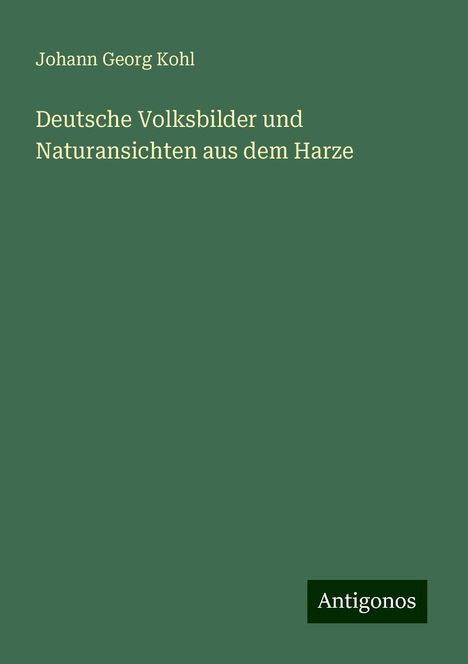 Johann Georg Kohl

Deutsche Volksbilder und Naturansichten aus dem Harze

Antigonos